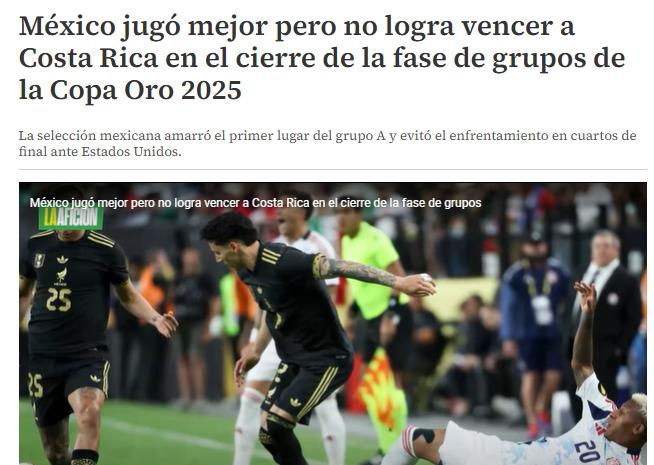 México jugó mejor pero no logra vencer a Costa Rica en el cierre de la fase de grupos de la Copa Oro 2025

La selección mexicana amarró el primer lugar del grupo A y evitó el enfrentamiento en cuartos de final ante Estados Unidos.

México jugó mejor pero no logra vencer a Costa Rica en el cierre de la fase de grupos

LA AFICIÓN

25

25

20